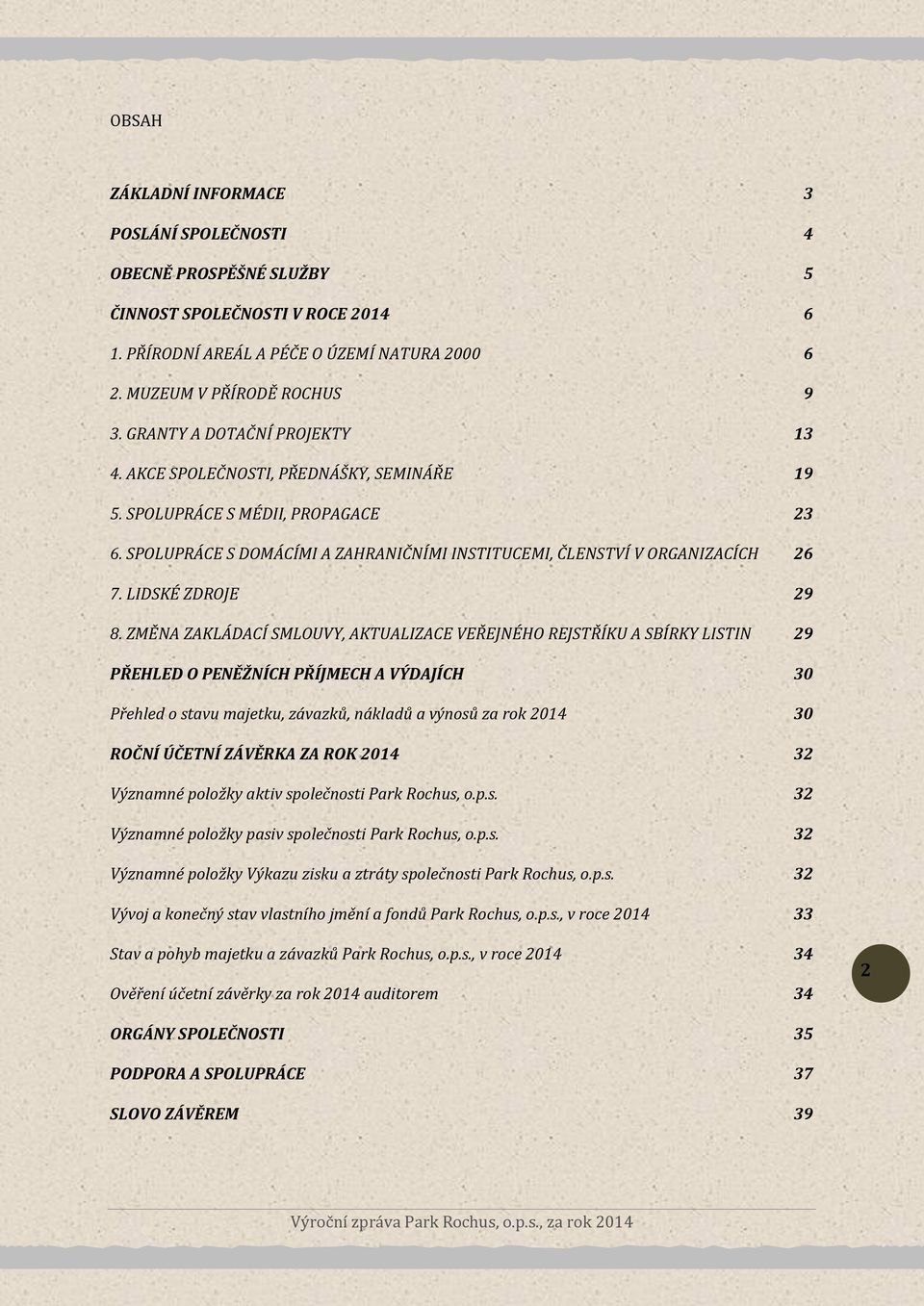 OBSAH

ZÁKLADNÍ INFORMACE 3

POSLÁNÍ SPOLEČNOSTI 4

OBECNĚ PROSPĚŠNÉ SLUŽBY 5

ČINNOST SPOLEČNOSTI V ROCE 2014 6

1. PŘÍRODNÍ AREÁL A PÉČE O ÚZEMÍ NATURA 2000 6

2. MUZEUM V PŘÍRODĚ ROCHUS 9

3. GRANTY A DOTAČNÍ PROJEKTY 13

4. AKCE SPOLEČNOSTI, PŘEDNÁŠKY, SEMINÁŘE 19

5. SPOLUPRÁCE S MÉDII, PROPAGACE 23

6. SPOLUPRÁCE S DOMÁCÍMI A ZAHRANIČNÍMI INSTITUCEMI, ČLENSTVÍ V ORGANIZACÍCH 26

7. LIDSKÉ ZDROJE 29

8. ZMĚNA ZAKLÁDACÍ SMLOUVY, AKTUALIZACE VEŘEJNÉHO REJSTŘÍKU A SBÍRKY LISTIN 29

PŘEHLED O PENĚŽNÍCH PŘÍJMECH A VÝDAJÍCH 30

Přehled o stavu majetku, závazků, nákladů a výnosů za rok 2014 30

ROČNÍ ÚČETNÍ ZÁVĚRKA ZA ROK 2014 32

Významné položky aktiv společnosti Park Rochus, o.p.s. 32

Významné položky pasiv společnosti Park Rochus, o.p.s. 32

Významné položky Výkazu zisku a ztráty společnosti Park Rochus, o.p.s. 32

Vývoj a konečný stav vlastního jmění a fondů Park Rochus, o.p.s., v roce 2014 33

Stav a pohyb majetku a závazků Park Rochus, o.p.s., v roce 2014 34

Ověření účetní závěrky za rok 2014 auditorem 34

ORGÁNY SPOLEČNOSTI 35

PODPORA A SPOLUPRÁCE 37

SLOVO ZÁVĚREM 39

2

Výroční zpráva Park Rochus, o.p.s., za rok 2014